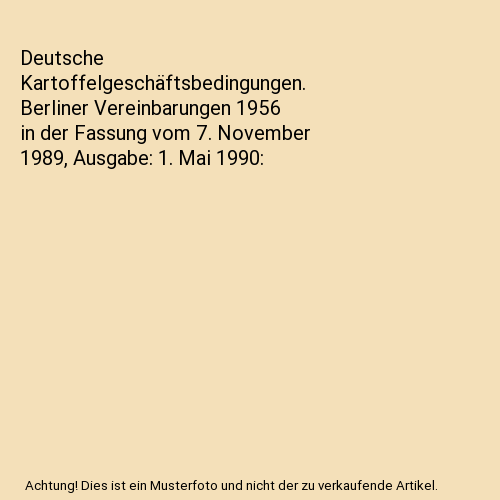 Deutsche Kartoffelgeschäftsbedingungen. Berliner Vereinbarungen 1956 in der Fassung vom 7. November 1989, Ausgabe: 1. Mai 1990:

Achtung! Dies ist ein Musterfoto und nicht der zu verkaufende Artikel.